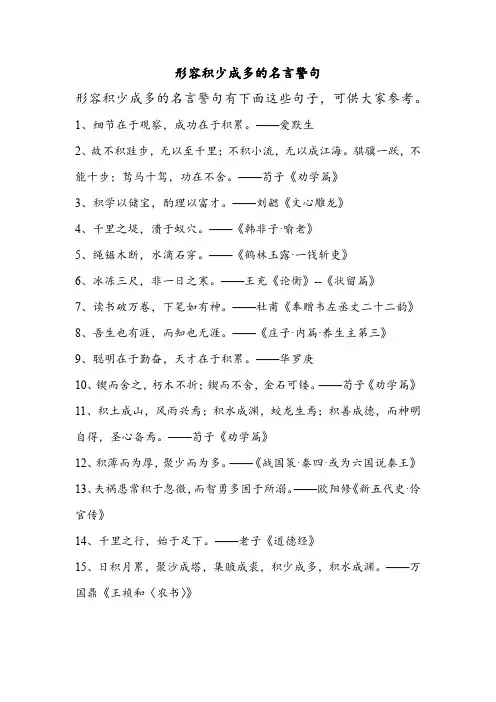 形容积少成多的名言警句

形容积少成多的名言警句有下面这些句子，可供大家参考。

1、细节在于观察，成功在于积累。——爱默生

2、故不积跬步，无以至千里；不积小流，无以成江海。骐骥一跃，不能十步；驽马十驾，功在不舍。——荀子《劝学篇》

3、积学以储宝，酌理以富才。——刘勰《文心雕龙》

4、千里之堤，溃于蚁穴。——《韩非子·喻老》

5、绳锯木断，水滴石穿。——《鹤林玉露·一钱斩吏》

6、冰冻三尺，非一日之寒。——王充《论衡》--《状留篇》

7、读书破万卷，下笔如有神。——杜甫《奉赠韦左丞丈二十二韵》

8、吾生也有涯，而知也无涯。——《庄子·内篇·养生主第三》

9、聪明在于勤奋，天才在于积累。——华罗庚

10、锲而舍之，朽木不折；锲而不舍，金石可镂。——荀子《劝学篇》

11、积土成山，风雨兴焉；积水成渊，蛟龙生焉；积善成德，而神明自得，圣心备焉。——荀子《劝学篇》

12、积薄而为厚，聚少而为多。——《战国策·秦四·或为六国说秦王》

13、夫祸患常积于忽微，而智勇多困于所溺。——欧阳修《新五代史·伶官传》

14、千里之行，始于足下。——老子《道德经》

15、日积月累，聚沙成塔，集腋成裘，积少成多，积水成渊。——万国鼎《王祯和〈农书〉》